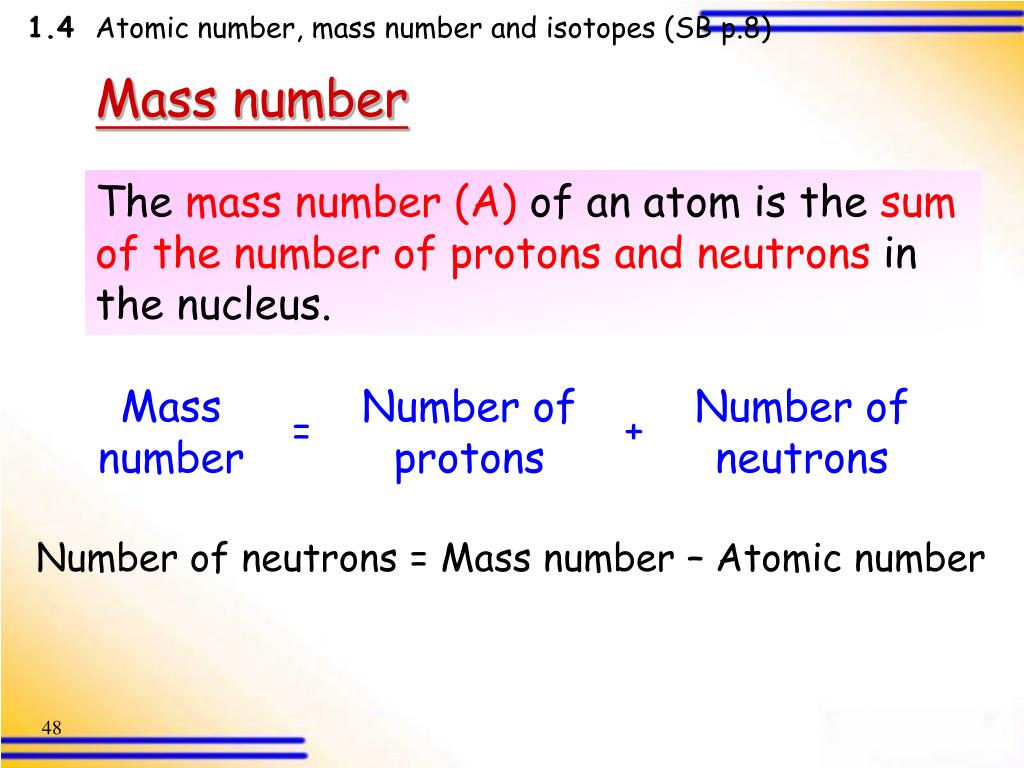 1.4 Atomic number, mass number and isotopes (SB p.8)

Mass number

The mass number (A) of an atom is the sum of the number of protons and neutrons in the nucleus.

Mass number = Number of protons + Number of neutrons

Number of neutrons = Mass number – Atomic number

48